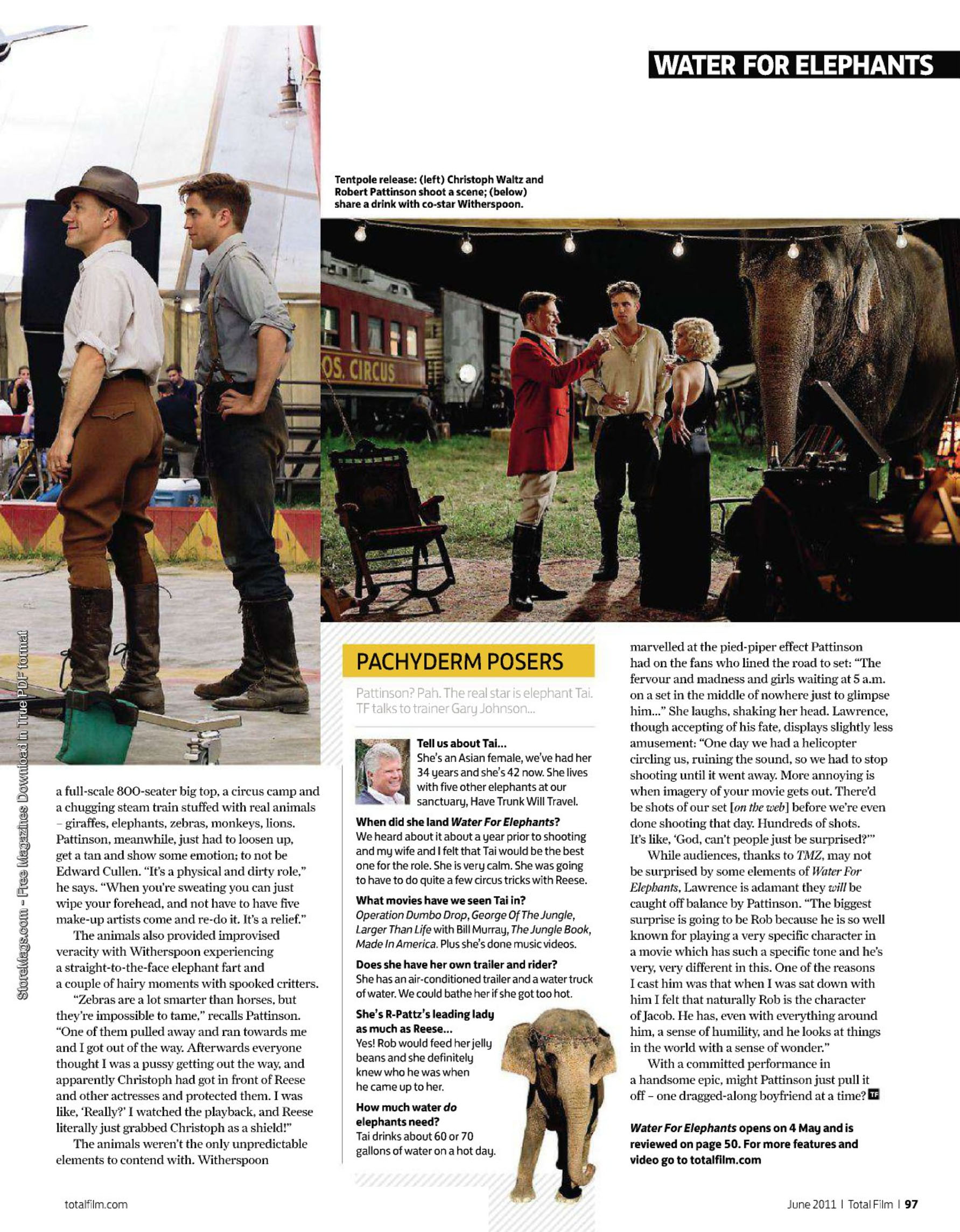 WATER FOR ELEPHANTS

Tentpole release: (left) Christoph Waltz and Robert Pattinson shoot a scene; (below) share a drink with co-star Witherspoon.

OS. CIRCUS

StoreMags.com - Free Magazines Download in True PDF format

a full-scale 800-seater big top, a circus camp and a chugging steam train stuffed with real animals – giraffes, elephants, zebras, monkeys, lions. Pattinson, meanwhile, just had to loosen up, get a tan and show some emotion; to not be Edward Cullen. "It's a physical and dirty role," he says. "When you're sweating you can just wipe your forehead, and not have to have five make-up artists come and re-do it. It's a relief."

The animals also provided improvised veracity with Witherspoon experiencing a straight-to-the-face elephant fart and a couple of hairy moments with spooked critters.

"Zebras are a lot smarter than horses, but they're impossible to tame," recalls Pattinson. "One of them pulled away and ran towards me and I got out of the way. Afterwards everyone thought I was a pussy getting out the way, and apparently Christoph had got in front of Reese and other actresses and protected them. I was like, 'Really?' I watched the playback, and Reese literally just grabbed Christoph as a shield!"

The animals weren't the only unpredictable elements to contend with. Witherspoon

PACHYDERM POSERS

Pattinson? Pah. The real star is elephant Tai. TF talks to trainer Gary Johnson...

Tell us about Tai...
She's an Asian female, we've had her 34 years and she's 42 now. She lives with five other elephants at our sanctuary, Have Trunk Will Travel.

When did she land Water For Elephants?
We heard about it about a year prior to shooting and my wife and I felt that Tai would be the best one for the role. She is very calm. She was going to have to do quite a few circus tricks with Reese.

What movies have we seen Tai in?
Operation Dumbo Drop, George Of The Jungle, Larger Than Life with Bill Murray, The Jungle Book, Made In America. Plus she's done music videos.

Does she have her own trailer and rider?
She has an air-conditioned trailer and a water truck of water. We could bathe her if she got too hot.

She's R-Pattz's leading lady as much as Reese...
Yes! Rob would feed her jelly beans and she definitely knew who he was when he came up to her.

How much water do elephants need?
Tai drinks about 60 or 70 gallons of water on a hot day.

marvelled at the pied-piper effect Pattinson had on the fans who lined the road to set: "The fervour and madness and girls waiting at 5 a.m. on a set in the middle of nowhere just to glimpse him..." She laughs, shaking her head. Lawrence, though accepting of his fate, displays slightly less amusement: "One day we had a helicopter circling us, ruining the sound, so we had to stop shooting until it went away. More annoying is when imagery of your movie gets out. There'd be shots of our set [on the web] before we're even done shooting that day. Hundreds of shots. It's like, 'God, can't people just be surprised?'"

While audiences, thanks to TMZ, may not be surprised by some elements of Water For Elephants, Lawrence is adamant they will be caught off balance by Pattinson. "The biggest surprise is going to be Rob because he is so well known for playing a very specific character in a movie which has such a specific tone and he's very, very different in this. One of the reasons I cast him was that when I was sat down with him I felt that naturally Rob is the character of Jacob. He has, even with everything around him, a sense of humility, and he looks at things in the world with a sense of wonder."

With a committed performance in a handsome epic, might Pattinson just pull it off – one dragged-along boyfriend at a time? TF

Water For Elephants opens on 4 May and is reviewed on page 50. For more features and video go to totalfilm.com

totalfilm.com

June 2011 | Total Film | 97